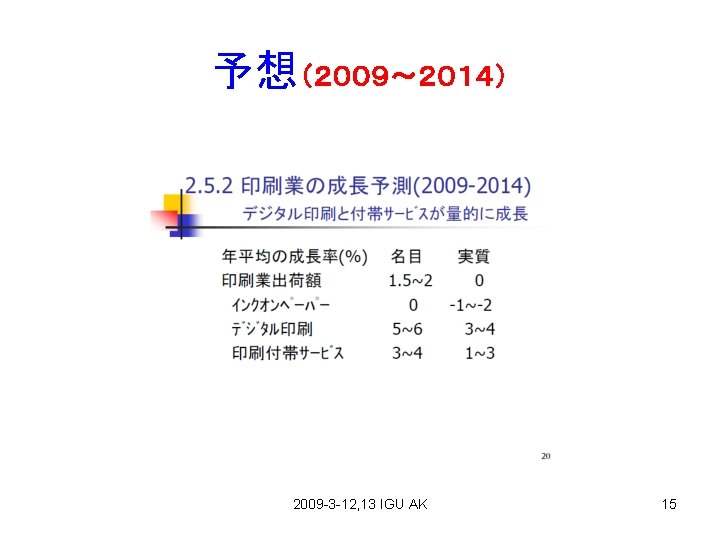 予想（2009～2014）

2.5.2 印刷業の成長予測(2009-2014)

デジタル印刷と付帯サービスが量的に成長

| 年平均の成長率(%) | 名目 | 実質 |
|---|---|---|
| 印刷業出荷額 | 1.5~2 | 0 |
| インクオンペーパー | 0 | -1~-2 |
| デジタル印刷 | 5~6 | 3~4 |
| 印刷付帯サービス | 3~4 | 1~3 |

20

2009-3-12,13 IGU AK

15